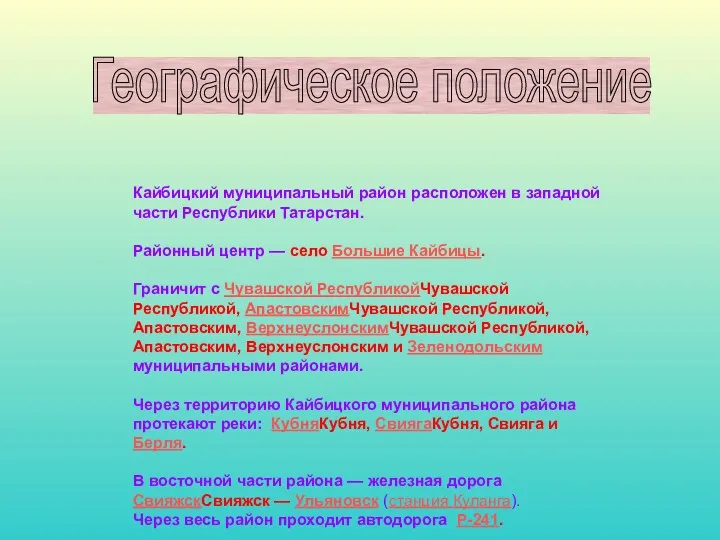 Географическое положение

Кайбицкий муниципальный район расположен в западной части Республики Татарстан.

Районный центр — село Большие Кайбицы.

Граничит с Чувашской РеспубликойЧувашской Республикой, АпастовскимЧувашской Республикой, Апастовским, ВерхнеуслонскимЧувашской Республикой, Апастовским, Верхнеуслонским и Зеленодольским муниципальными районами.

Через территорию Кайбицкого муниципального района протекают реки: КубняКубня, СвиягаКубня, Свияга и Берля.

В восточной части района — железная дорога СвияжскСвияжск — Ульяновск (станция Куланга). Через весь район проходит автодорога Р-241.